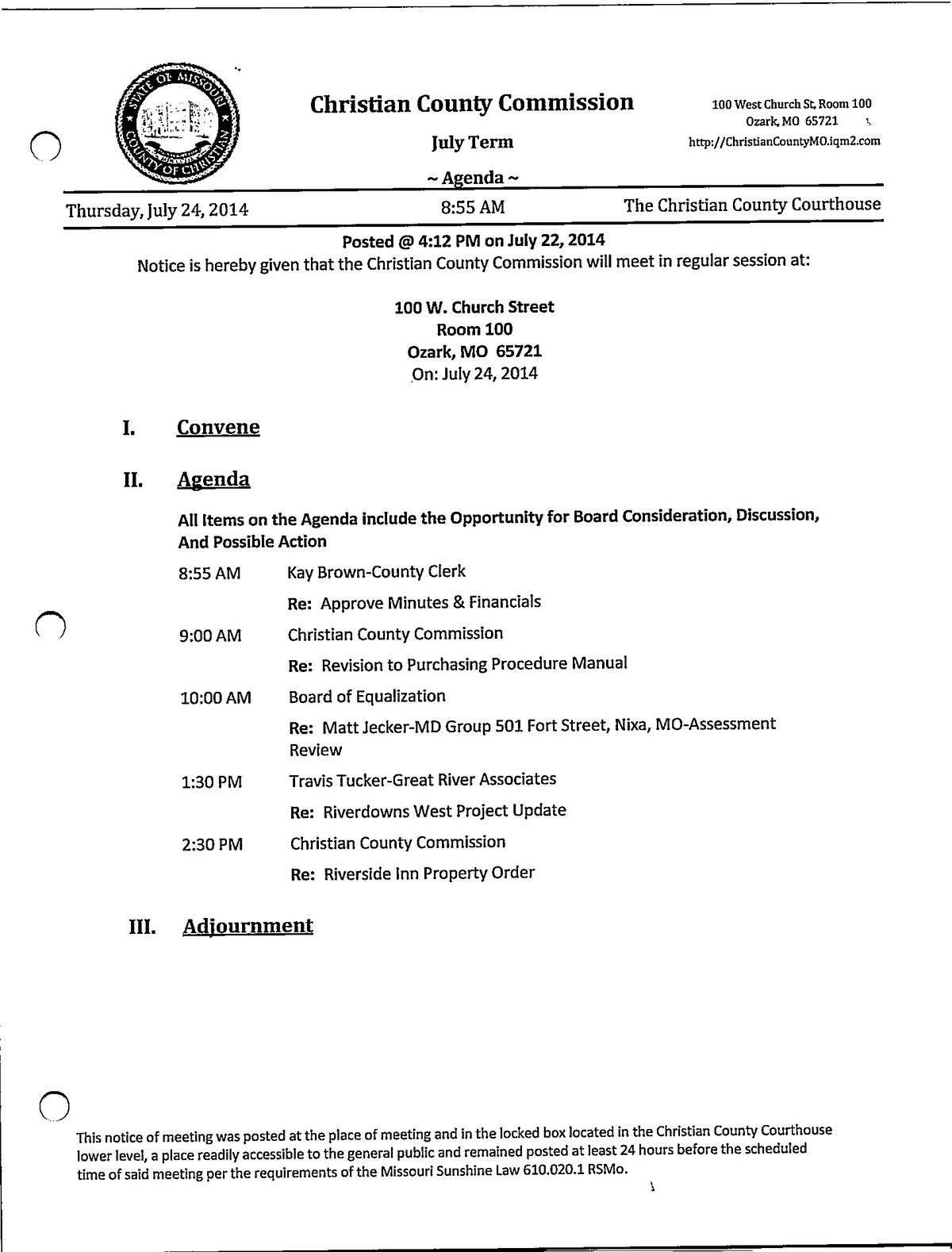 STATE OF MISSOURI COUNTY OF CHRISTIAN

Christian County Commission

July Term

~ Agenda ~

100 West Church St, Room 100
Ozark, MO 65721
http://ChristianCountyMO.iqm2.com

Thursday, July 24, 2014 8:55 AM The Christian County Courthouse

Posted @ 4:12 PM on July 22, 2014

Notice is hereby given that the Christian County Commission will meet in regular session at:

100 W. Church Street
Room 100
Ozark, MO 65721
On: July 24, 2014

I. Convene

II. Agenda

All Items on the Agenda include the Opportunity for Board Consideration, Discussion, And Possible Action

8:55 AM Kay Brown-County Clerk
Re: Approve Minutes & Financials

9:00 AM Christian County Commission
Re: Revision to Purchasing Procedure Manual

10:00 AM Board of Equalization
Re: Matt Jecker-MD Group 501 Fort Street, Nixa, MO-Assessment Review

1:30 PM Travis Tucker-Great River Associates
Re: Riverdowns West Project Update

2:30 PM Christian County Commission
Re: Riverside Inn Property Order

III. Adjournment

This notice of meeting was posted at the place of meeting and in the locked box located in the Christian County Courthouse lower level, a place readily accessible to the general public and remained posted at least 24 hours before the scheduled time of said meeting per the requirements of the Missouri Sunshine Law 610.020.1 RSMo.